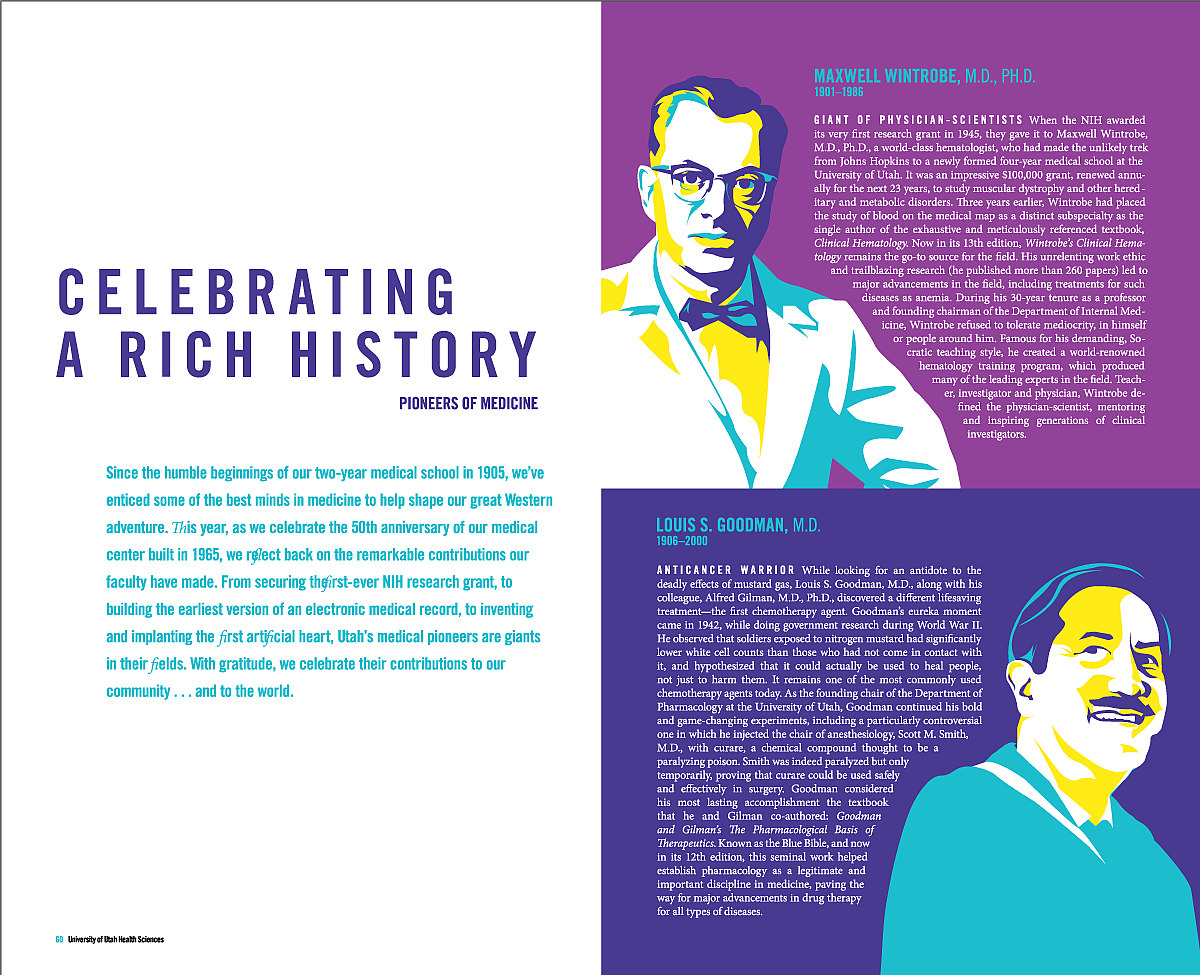 CELEBRATING A RICH HISTORY

PIONEERS OF MEDICINE

Since the humble beginnings of our two-year medical school in 1905, we've enticed some of the best minds in medicine to help shape our great Western adventure. This year, as we celebrate the 50th anniversary of our medical center built in 1965, we reflect back on the remarkable contributions our faculty have made. From securing the first-ever NIH research grant, to building the earliest version of an electronic medical record, to inventing and implanting the first artificial heart, Utah's medical pioneers are giants in their fields. With gratitude, we celebrate their contributions to our community . . . and to the world.

60 University of Utah Health Sciences

MAXWELL WINTROBE, M.D., PH.D.
1901–1986

GIANT OF PHYSICIAN-SCIENTISTS When the NIH awarded its very first research grant in 1945, they gave it to Maxwell Wintrobe, M.D., Ph.D., a world-class hematologist, who had made the unlikely trek from Johns Hopkins to a newly formed four-year medical school at the University of Utah. It was an impressive $100,000 grant, renewed annually for the next 23 years, to study muscular dystrophy and other hereditary and metabolic disorders. Three years earlier, Wintrobe had placed the study of blood on the medical map as a distinct subspecialty as the single author of the exhaustive and meticulously referenced textbook, Clinical Hematology. Now in its 13th edition, Wintrobe's Clinical Hematology remains the go-to source for the field. His unrelenting work ethic and trailblazing research (he published more than 260 papers) led to major advancements in the field, including treatments for such diseases as anemia. During his 30-year tenure as a professor and founding chairman of the Department of Internal Medicine, Wintrobe refused to tolerate mediocrity, in himself or people around him. Famous for his demanding, Socratic teaching style, he created a world-renowned hematology training program, which produced many of the leading experts in the field. Teacher, investigator and physician, Wintrobe defined the physician-scientist, mentoring and inspiring generations of clinical investigators.

LOUIS S. GOODMAN, M.D.
1906–2000

ANTICANCER WARRIOR While looking for an antidote to the deadly effects of mustard gas, Louis S. Goodman, M.D., along with his colleague, Alfred Gilman, M.D., Ph.D., discovered a different lifesaving treatment—the first chemotherapy agent. Goodman's eureka moment came in 1942, while doing government research during World War II. He observed that soldiers exposed to nitrogen mustard had significantly lower white cell counts than those who had not come in contact with it, and hypothesized that it could actually be used to heal people, not just to harm them. It remains one of the most commonly used chemotherapy agents today. As the founding chair of the Department of Pharmacology at the University of Utah, Goodman continued his bold and game-changing experiments, including a particularly controversial one in which he injected the chair of anesthesiology, Scott M. Smith, M.D., with curare, a chemical compound thought to be a paralyzing poison. Smith was indeed paralyzed but only temporarily, proving that curare could be used safely and effectively in surgery. Goodman considered his most lasting accomplishment the textbook that he and Gilman co-authored: Goodman and Gilman's The Pharmacological Basis of Therapeutics. Known as the Blue Bible, and now in its 12th edition, this seminal work helped establish pharmacology as a legitimate and important discipline in medicine, paving the way for major advancements in drug therapy for all types of diseases.